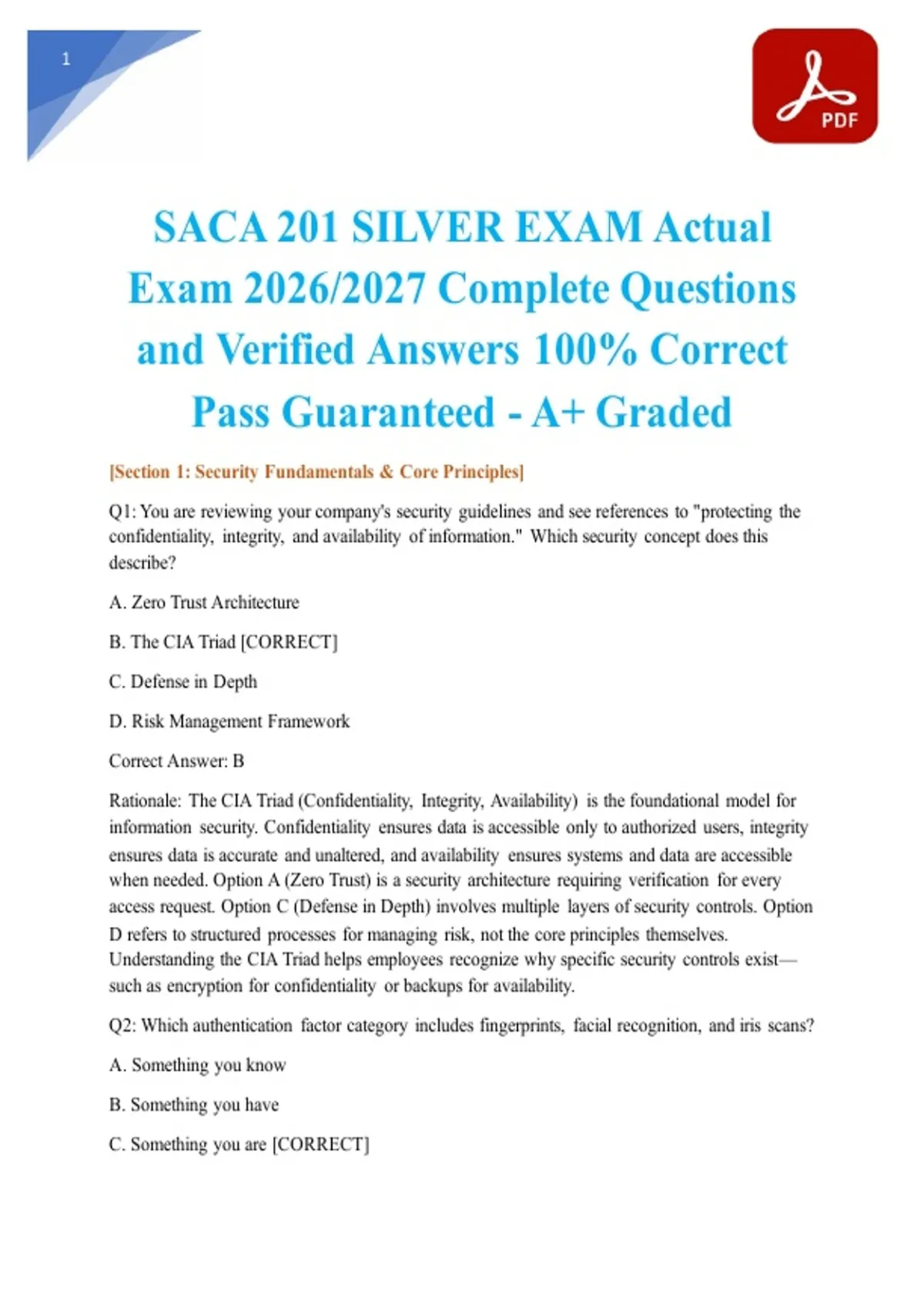 1

PDF

SACA 201 SILVER EXAM Actual Exam 2026/2027 Complete Questions and Verified Answers 100% Correct Pass Guaranteed - A+ Graded

[Section 1: Security Fundamentals & Core Principles]

Q1: You are reviewing your company's security guidelines and see references to "protecting the confidentiality, integrity, and availability of information." Which security concept does this describe?

A. Zero Trust Architecture

B. The CIA Triad [CORRECT]

C. Defense in Depth

D. Risk Management Framework

Correct Answer: B

Rationale: The CIA Triad (Confidentiality, Integrity, Availability) is the foundational model for information security. Confidentiality ensures data is accessible only to authorized users, integrity ensures data is accurate and unaltered, and availability ensures systems and data are accessible when needed. Option A (Zero Trust) is a security architecture requiring verification for every access request. Option C (Defense in Depth) involves multiple layers of security controls. Option D refers to structured processes for managing risk, not the core principles themselves. Understanding the CIA Triad helps employees recognize why specific security controls exist—such as encryption for confidentiality or backups for availability.

Q2: Which authentication factor category includes fingerprints, facial recognition, and iris scans?

A. Something you know

B. Something you have

C. Something you are [CORRECT]